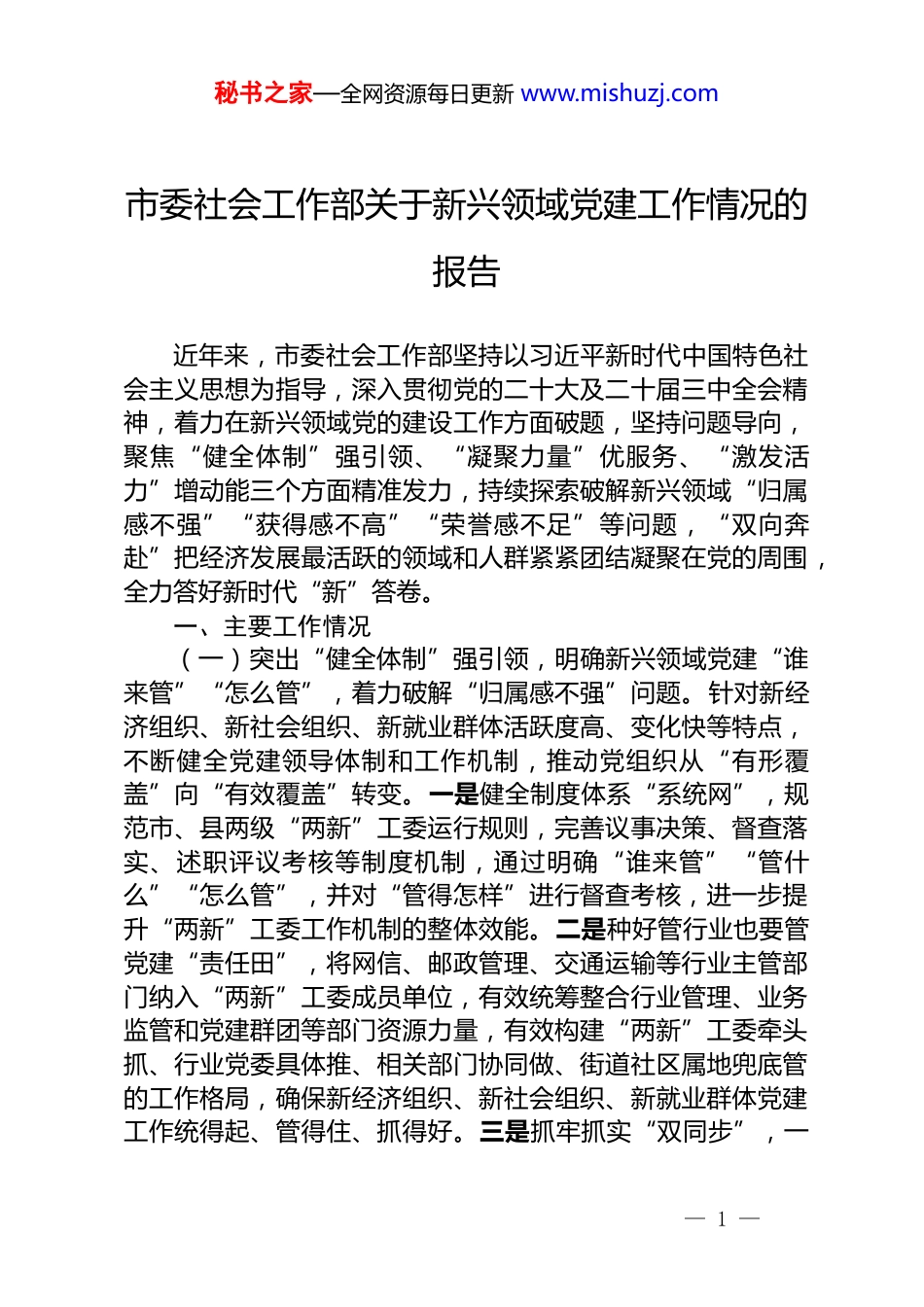 秘书之家—全网资源每日更新 www.mishuzj.com

市委社会工作部关于新兴领域党建工作情况的报告

近年来，市委社会工作部坚持以习近平新时代中国特色社会主义思想为指导，深入贯彻党的二十大及二十届三中全会精神，着力在新兴领域党的建设工作方面破题，坚持问题导向，聚焦“健全体制”强引领、“凝聚力量”优服务、“激发活力”增动能三个方面精准发力，持续探索破解新兴领域“归属感不强”“获得感不高”“荣誉感不足”等问题，“双向奔赴”把经济发展最活跃的领域和人群紧紧团结凝聚在党的周围，全力答好新时代“新”答卷。

一、主要工作情况

（一）突出“健全体制”强引领，明确新兴领域党建“谁来管”“怎么管”，着力破解“归属感不强”问题。针对新经济组织、新社会组织、新就业群体活跃度高、变化快等特点，不断健全党建领导体制和工作机制，推动党组织从“有形覆盖”向“有效覆盖”转变。一是健全制度体系“系统网”，规范市、县两级“两新”工委运行规则，完善议事决策、督查落实、述职评议考核等制度机制，通过明确“谁来管”“管什么”“怎么管”，并对“管得怎样”进行督查考核，进一步提升“两新”工委工作机制的整体效能。二是种好管行业也要管党建“责任田”，将网信、邮政管理、交通运输等行业主管部门纳入“两新”工委成员单位，有效统筹整合行业管理、业务监管和党建群团等部门资源力量，有效构建“两新”工委牵头抓、行业党委具体推、相关部门协同做、街道社区属地兜底管的工作格局，确保新经济组织、新社会组织、新就业群体党建工作统得起、管得住、抓得好。三是抓牢抓实“双同步”，一

— 1 —